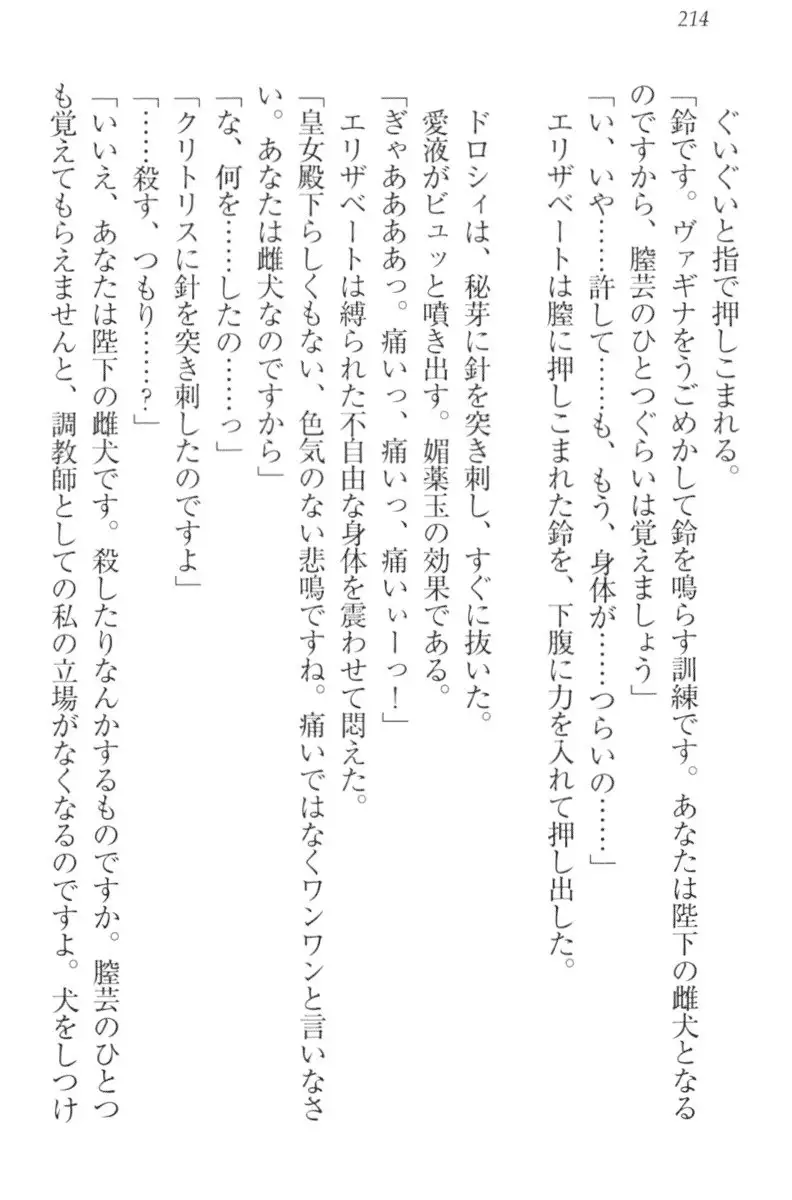 214

ぐいぐいと指で押しこまれる。

「鈴です。ヴァギナをうごめかして鈴を鳴らす訓練です。あなたは陛下の雌犬となるのですから、膣芸のひとつぐらいは覚えましょう」

「い、いや……許して……も、もう、身体が……つらいの……」

エリザベートは膣に押しこまれた鈴を、下腹に力を入れて押し出した。

ドロシィは、秘芽に針を突き刺し、すぐに抜いた。

愛液がビュッと噴き出す。媚薬玉の効果である。

「ぎゃあああっ。痛いっ、痛いっ、痛いぃーっ！」

エリザベートは縛られた不自由な身体を震わせて悶えた。

「皇女殿下らしくもない、色気のない悲鳴ですね。痛いではなくワンワンと言いなさい。あなたは雌犬なのですから」

「な、何を……したの……っ」

「クリトリスに針を突き刺したのですよ」

「……殺す、つもり……？」

「いいえ、あなたは陛下の雌犬です。殺したりなんかするものですか。膣芸のひとつも覚えてもらえませんと、調教師としての私の立場がなくなるのですよ。犬をしつけ